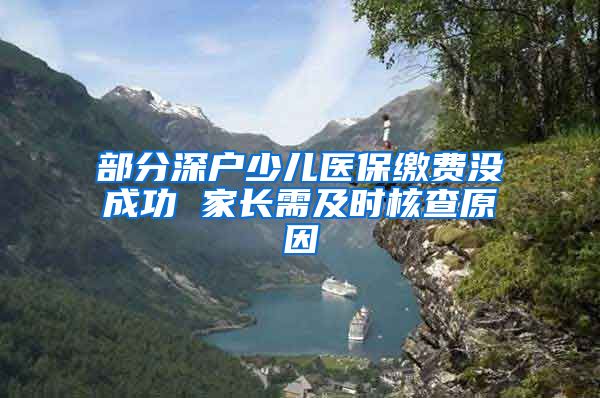 部分深户少儿医保缴费没成功 家长需及时核查原因